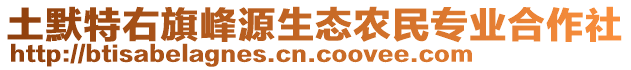 土默特右旗峰源生态农民专业合作社
http://btisabelagnes.cn.coovee.com